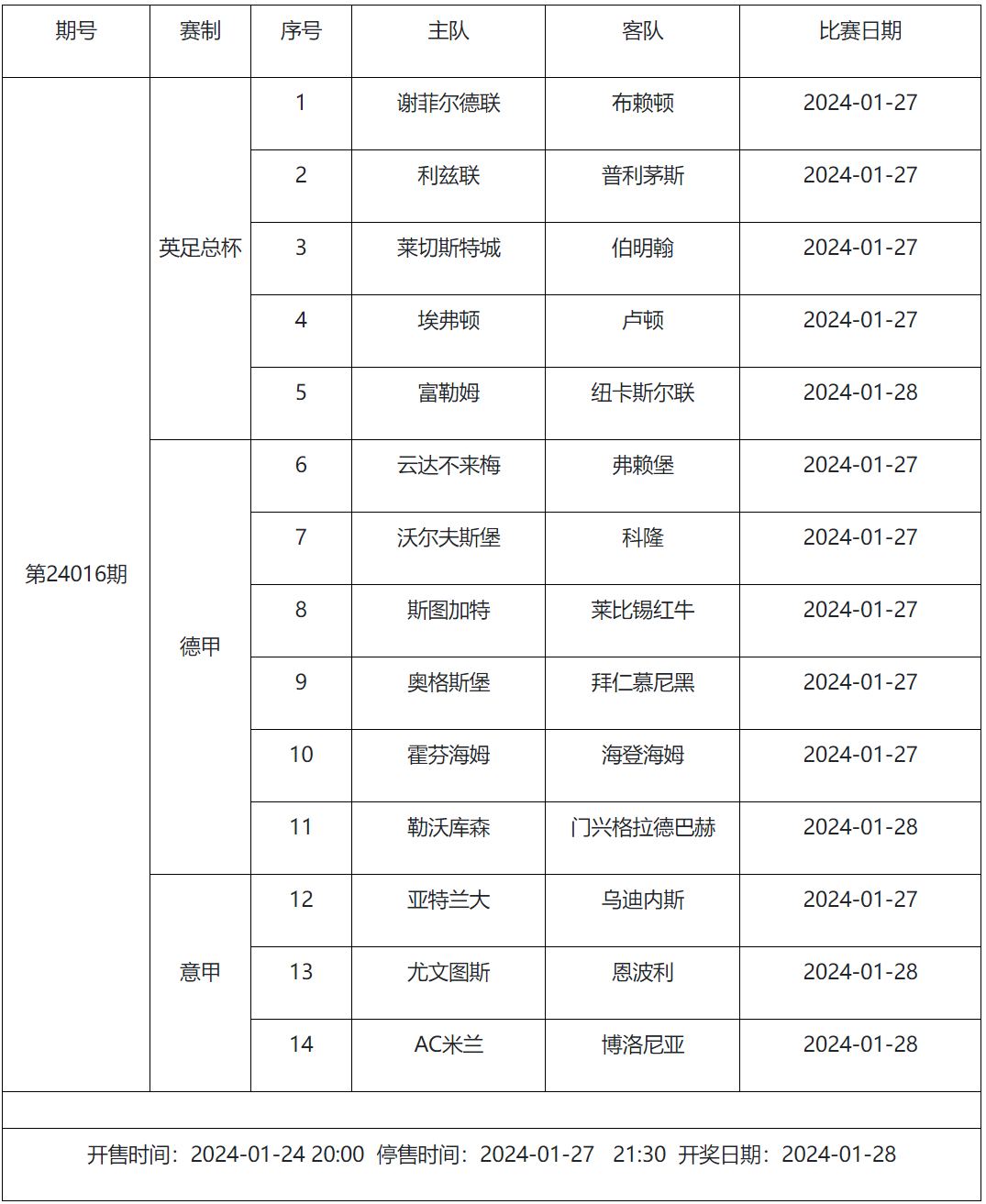 | 期号 | 赛制 | 序号 | 主队 | 客队 | 比赛日期 |
|---|---|---|---|---|---|
| 第24016期 | 英足总杯 | 1 | 谢菲尔德联 | 布赖顿 | 2024-01-27 |
| | | 2 | 利兹联 | 普利茅斯 | 2024-01-27 |
| | | 3 | 莱切斯特城 | 伯明翰 | 2024-01-27 |
| | | 4 | 埃弗顿 | 卢顿 | 2024-01-27 |
| | | 5 | 富勒姆 | 纽卡斯尔联 | 2024-01-28 |
| | 德甲 | 6 | 云达不来梅 | 弗赖堡 | 2024-01-27 |
| | | 7 | 沃尔夫斯堡 | 科隆 | 2024-01-27 |
| | | 8 | 斯图加特 | 莱比锡红牛 | 2024-01-27 |
| | | 9 | 奥格斯堡 | 拜仁慕尼黑 | 2024-01-27 |
| | | 10 | 霍芬海姆 | 海登海姆 | 2024-01-27 |
| | | 11 | 勒沃库森 | 门兴格拉德巴赫 | 2024-01-28 |
| | 意甲 | 12 | 亚特兰大 | 乌迪内斯 | 2024-01-27 |
| | | 13 | 尤文图斯 | 恩波利 | 2024-01-28 |
| | | 14 | AC米兰 | 博洛尼亚 | 2024-01-28 |

开售时间：2024-01-24 20:00 停售时间：2024-01-27 21:30 开奖日期：2024-01-28